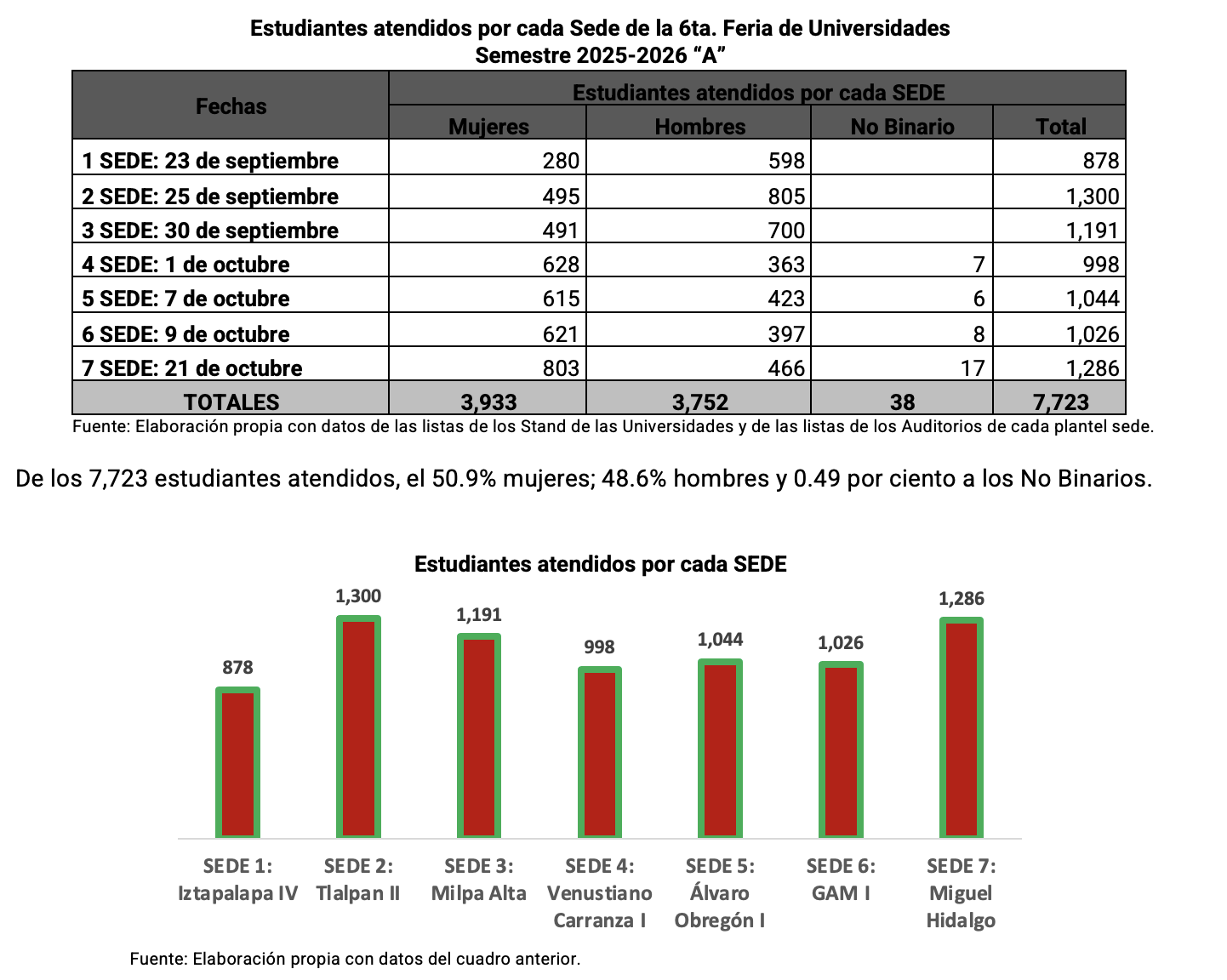 Estudiantes atendidos por cada Sede de la 6ta. Feria de Universidades
Semestre 2025-2026 “A”

| Fechas | Estudiantes atendidos por cada SEDE | | | |
|---|---|---|---|---|
| | Mujeres | Hombres | No Binario | Total |
| 1 SEDE: 23 de septiembre | 280 | 598 | | 878 |
| 2 SEDE: 25 de septiembre | 495 | 805 | | 1,300 |
| 3 SEDE: 30 de septiembre | 491 | 700 | | 1,191 |
| 4 SEDE: 1 de octubre | 628 | 363 | 7 | 998 |
| 5 SEDE: 7 de octubre | 615 | 423 | 6 | 1,044 |
| 6 SEDE: 9 de octubre | 621 | 397 | 8 | 1,026 |
| 7 SEDE: 21 de octubre | 803 | 466 | 17 | 1,286 |
| TOTALES | 3,933 | 3,752 | 38 | 7,723 |

Fuente: Elaboración propia con datos de las listas de los Stand de las Universidades y de las listas de los Auditorios de cada plantel sede.

De los 7,723 estudiantes atendidos, el 50.9% mujeres; 48.6% hombres y 0.49 por ciento a los No Binarios.

Estudiantes atendidos por cada SEDE

878
1,300
1,191
998
1,044
1,026
1,286

SEDE 1: Iztapalapa IV
SEDE 2: Tlalpan II
SEDE 3: Milpa Alta
SEDE 4: Venustiano Carranza I
SEDE 5: Álvaro Obregón I
SEDE 6: GAM I
SEDE 7: Miguel Hidalgo

Fuente: Elaboración propia con datos del cuadro anterior.